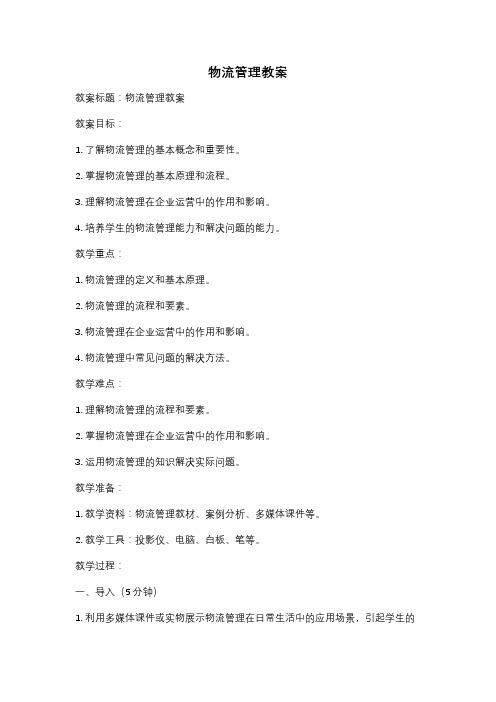 物流管理教案

教案标题：物流管理教案

教案目标：

1. 了解物流管理的基本概念和重要性。

2. 掌握物流管理的基本原理和流程。

3. 理解物流管理在企业运营中的作用和影响。

4. 培养学生的物流管理能力和解决问题的能力。

教学重点：

1. 物流管理的定义和基本原理。

2. 物流管理的流程和要素。

3. 物流管理在企业运营中的作用和影响。

4. 物流管理中常见问题的解决方法。

教学难点：

1. 理解物流管理的流程和要素。

2. 掌握物流管理在企业运营中的作用和影响。

3. 运用物流管理的知识解决实际问题。

教学准备：

1. 教学资料：物流管理教材、案例分析、多媒体课件等。

2. 教学工具：投影仪、电脑、白板、笔等。

教学过程：

一、导入（5分钟）

1. 利用多媒体课件或实物展示物流管理在日常生活中的应用场景，引起学生的